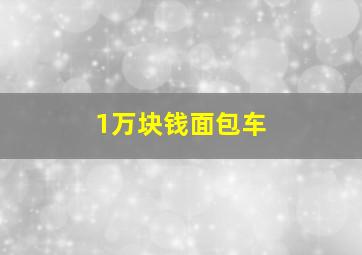 1万块钱面包车